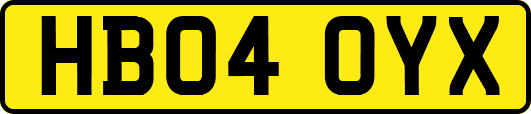 HB04 OYX